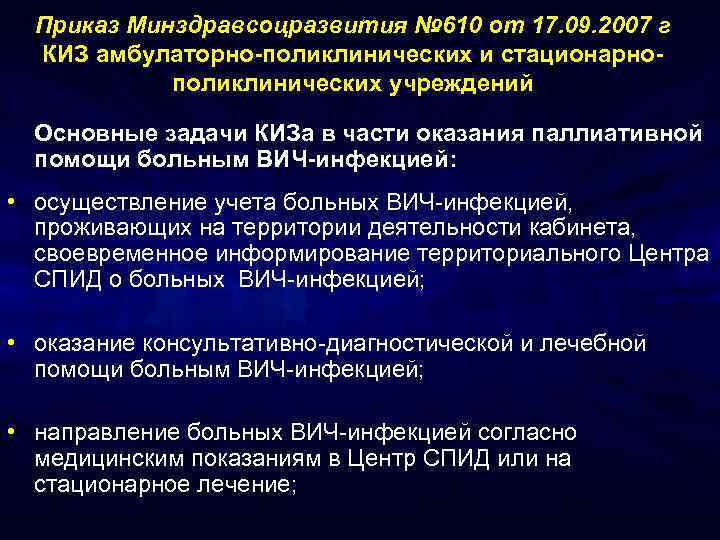 Приказ Минздравсоцразвития №610 от 17.09.2007 г
КИЗ амбулаторно-поликлинических и стационарно-поликлинических учреждений

Основные задачи КИЗа в части оказания паллиативной помощи больным ВИЧ-инфекцией:

• осуществление учета больных ВИЧ-инфекцией, проживающих на территории деятельности кабинета, своевременное информирование территориального Центра СПИД о больных ВИЧ-инфекцией;

• оказание консультативно-диагностической и лечебной помощи больным ВИЧ-инфекцией;

• направление больных ВИЧ-инфекцией согласно медицинским показаниям в Центр СПИД или на стационарное лечение;